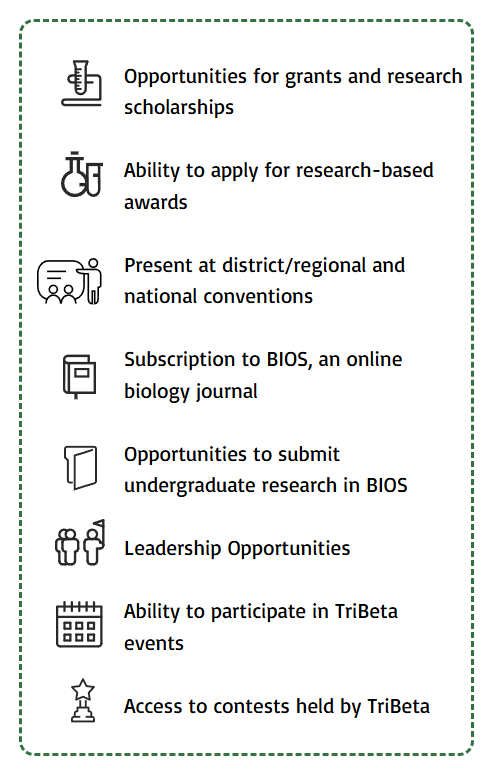 Opportunities for grants and research scholarships

Ability to apply for research-based awards

Present at district/regional and national conventions

Subscription to BIOS, an online biology journal

Opportunities to submit undergraduate research in BIOS

Leadership Opportunities

Ability to participate in TriBeta events

Access to contests held by TriBeta